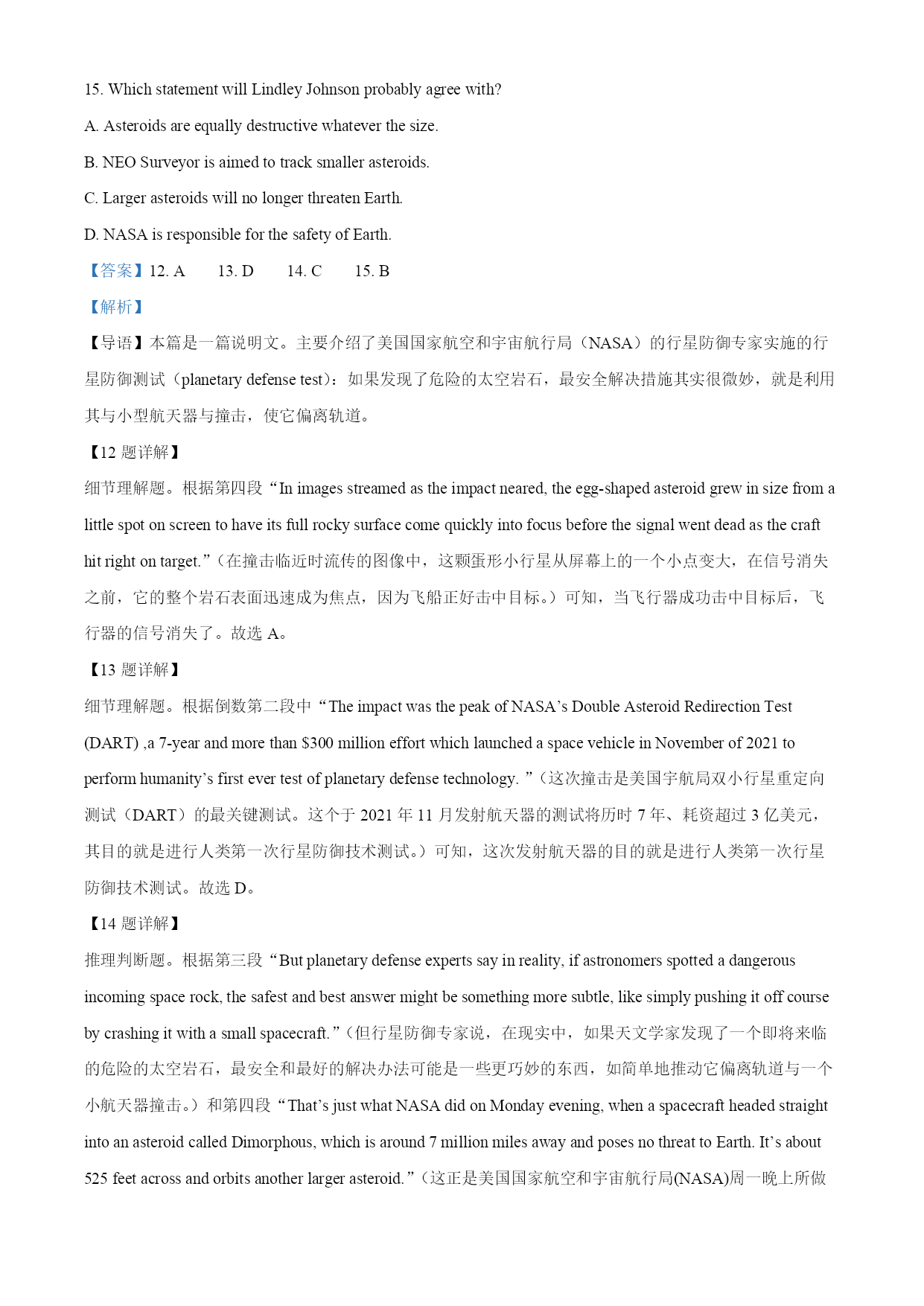 15. Which statement will Lindley Johnson probably agree with?

A. Asteroids are equally destructive whatever the size.

B. NEO Surveyor is aimed to track smaller asteroids.

C. Larger asteroids will no longer threaten Earth.

D. NASA is responsible for the safety of Earth.

【答案】12. A　　13. D　　14. C　　15. B

【解析】

【导语】本篇是一篇说明文。主要介绍了美国国家航空和宇宙航行局（NASA）的行星防御专家实施的行星防御测试（planetary defense test）：如果发现了危险的太空岩石，最安全解决措施其实很微妙，就是利用其与小型航天器与撞击，使它偏离轨道。

【12 题详解】

细节理解题。根据第四段“In images streamed as the impact neared, the egg-shaped asteroid grew in size from a little spot on screen to have its full rocky surface come quickly into focus before the signal went dead as the craft hit right on target.”（在撞击临近时流传的图像中，这颗蛋形小行星从屏幕上的一个小点变大，在信号消失之前，它的整个岩石表面迅速成为焦点，因为飞船正好击中目标。）可知，当飞行器成功击中目标后，飞行器的信号消失了。故选 A。

【13 题详解】

细节理解题。根据倒数第二段中“The impact was the peak of NASA’s Double Asteroid Redirection Test (DART) ,a 7-year and more than $300 million effort which launched a space vehicle in November of 2021 to perform humanity’s first ever test of planetary defense technology. ”（这次撞击是美国宇航局双小行星重定向测试（DART）的最关键测试。这个于 2021 年 11 月发射航天器的测试将历时 7 年、耗资超过 3 亿美元，其目的就是进行人类第一次行星防御技术测试。）可知，这次发射航天器的目的就是进行人类第一次行星防御技术测试。故选 D。

【14 题详解】

推理判断题。根据第三段“But planetary defense experts say in reality, if astronomers spotted a dangerous incoming space rock, the safest and best answer might be something more subtle, like simply pushing it off course by crashing it with a small spacecraft.”（但行星防御专家说，在现实中，如果天文学家发现了一个即将来临的危险的太空岩石，最安全和最好的解决办法可能是一些更巧妙的东西，如简单地推动它偏离轨道与一个小航天器撞击。）和第四段“That’s just what NASA did on Monday evening, when a spacecraft headed straight into an asteroid called Dimorphous, which is around 7 million miles away and poses no threat to Earth. It’s about 525 feet across and orbits another larger asteroid.”（这正是美国国家航空和宇宙航行局(NASA)周一晚上所做